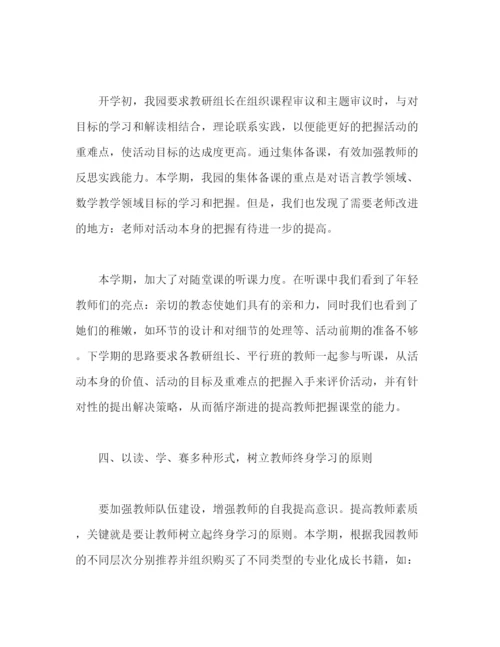 开学初，我园要求教研组长在组织课程审议和主题审议时，与对目标的学习和解读相结合，理论联系实践，以便能更好的把握活动的重难点，使活动目标的达成度更高。通过集体备课，有效加强教师的反思实践能力。本学期，我园的集体备课的重点是对语言教学领域、数学教学领域目标的学习和把握。但是，我们也发现了需要老师改进的地方：老师对活动本身的把握有待进一步的提高。

本学期，加大了对随堂课的听课力度。在听课中我们看到了年轻教师们的亮点：亲切的教态使她们具有的亲和力，同时我们也看到了她们的稚嫩，如环节的设计和对细节的处理等、活动前期的准备不够。下学期的思路要求各教研组长、平行班的教师一起参与听课，从活动本身的价值、活动的目标及重难点的把握入手来评价活动，并有针对性的提出解决策略，从而循序渐进的提高教师把握课堂的能力。

四、以读、学、赛多种形式，树立教师终身学习的原则

要加强教师队伍建设，增强教师的自我提高意识。提高教师素质，关键就是要让教师树立起终身学习的原则。本学期，根据我园教师的不同层次分别推荐并组织购买了不同类型的专业化成长书籍，如：